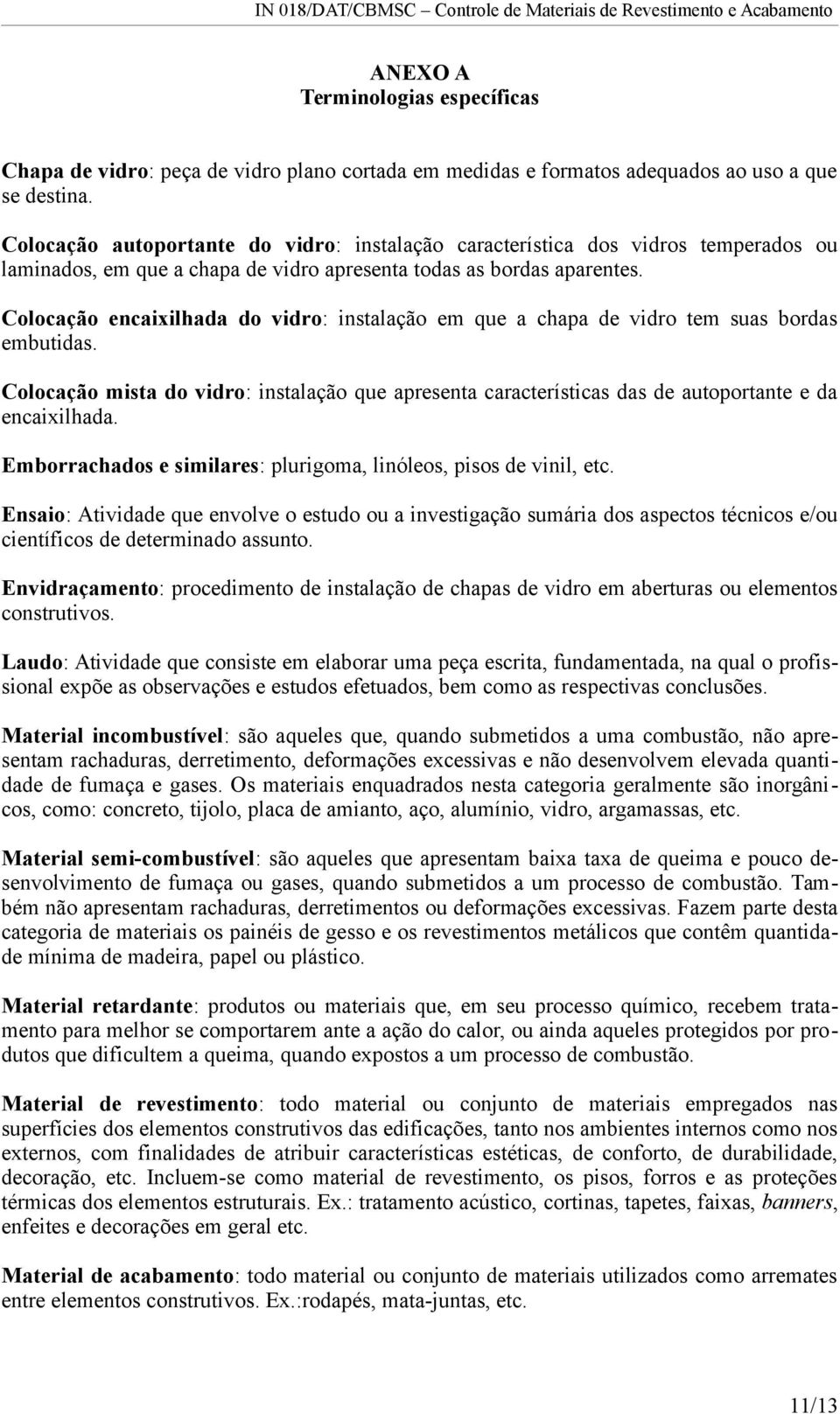 IN 018/DAT/CBMSC – Controle de Materiais de Revestimento e Acabamento

ANEXO A
Terminologias específicas

Chapa de vidro: peça de vidro plano cortada em medidas e formatos adequados ao uso a que se destina.

Colocação autoportante do vidro: instalação característica dos vidros temperados ou laminados, em que a chapa de vidro apresenta todas as bordas aparentes.

Colocação encaixilhada do vidro: instalação em que a chapa de vidro tem suas bordas embutidas.

Colocação mista do vidro: instalação que apresenta características das de autoportante e da encaixilhada.

Emborrachados e similares: plurigoma, linóleos, pisos de vinil, etc.

Ensaio: Atividade que envolve o estudo ou a investigação sumária dos aspectos técnicos e/ou científicos de determinado assunto.

Envidraçamento: procedimento de instalação de chapas de vidro em aberturas ou elementos construtivos.

Laudo: Atividade que consiste em elaborar uma peça escrita, fundamentada, na qual o profissional expõe as observações e estudos efetuados, bem como as respectivas conclusões.

Material incombustível: são aqueles que, quando submetidos a uma combustão, não apresentam rachaduras, derretimento, deformações excessivas e não desenvolvem elevada quantidade de fumaça e gases. Os materiais enquadrados nesta categoria geralmente são inorgânicos, como: concreto, tijolo, placa de amianto, aço, alumínio, vidro, argamassas, etc.

Material semi-combustível: são aqueles que apresentam baixa taxa de queima e pouco desenvolvimento de fumaça ou gases, quando submetidos a um processo de combustão. Também não apresentam rachaduras, derretimentos ou deformações excessivas. Fazem parte desta categoria de materiais os painéis de gesso e os revestimentos metálicos que contêm quantidade mínima de madeira, papel ou plástico.

Material retardante: produtos ou materiais que, em seu processo químico, recebem tratamento para melhor se comportarem ante a ação do calor, ou ainda aqueles protegidos por produtos que dificultem a queima, quando expostos a um processo de combustão.

Material de revestimento: todo material ou conjunto de materiais empregados nas superfícies dos elementos construtivos das edificações, tanto nos ambientes internos como nos externos, com finalidades de atribuir características estéticas, de conforto, de durabilidade, decoração, etc. Incluem-se como material de revestimento, os pisos, forros e as proteções térmicas dos elementos estruturais. Ex.: tratamento acústico, cortinas, tapetes, faixas, banners, enfeites e decorações em geral etc.

Material de acabamento: todo material ou conjunto de materiais utilizados como arremates entre elementos construtivos. Ex.:rodapés, mata-juntas, etc.

11/13